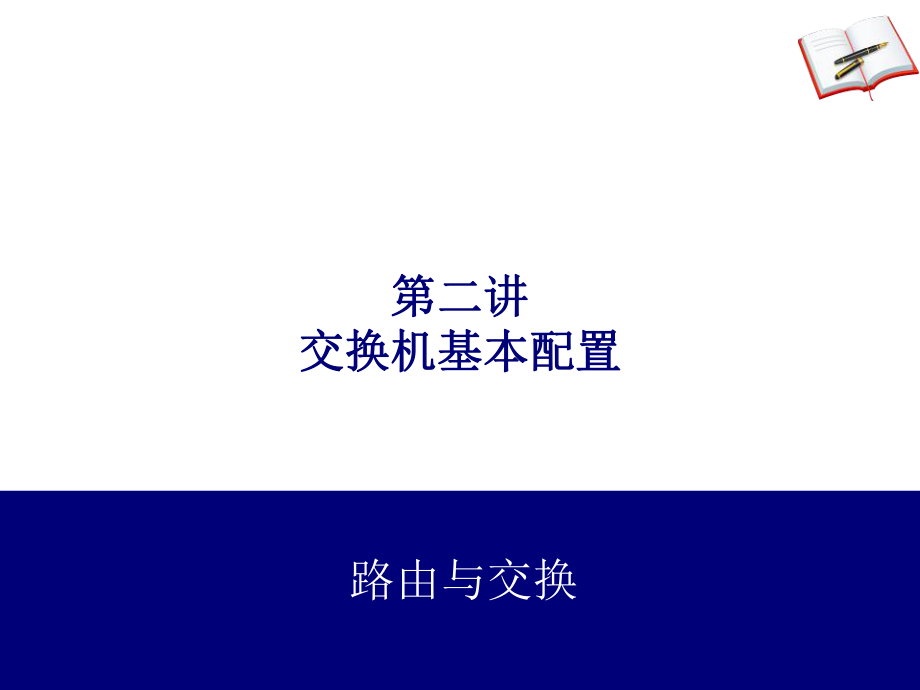 第二讲
交换机基本配置

路由与交换